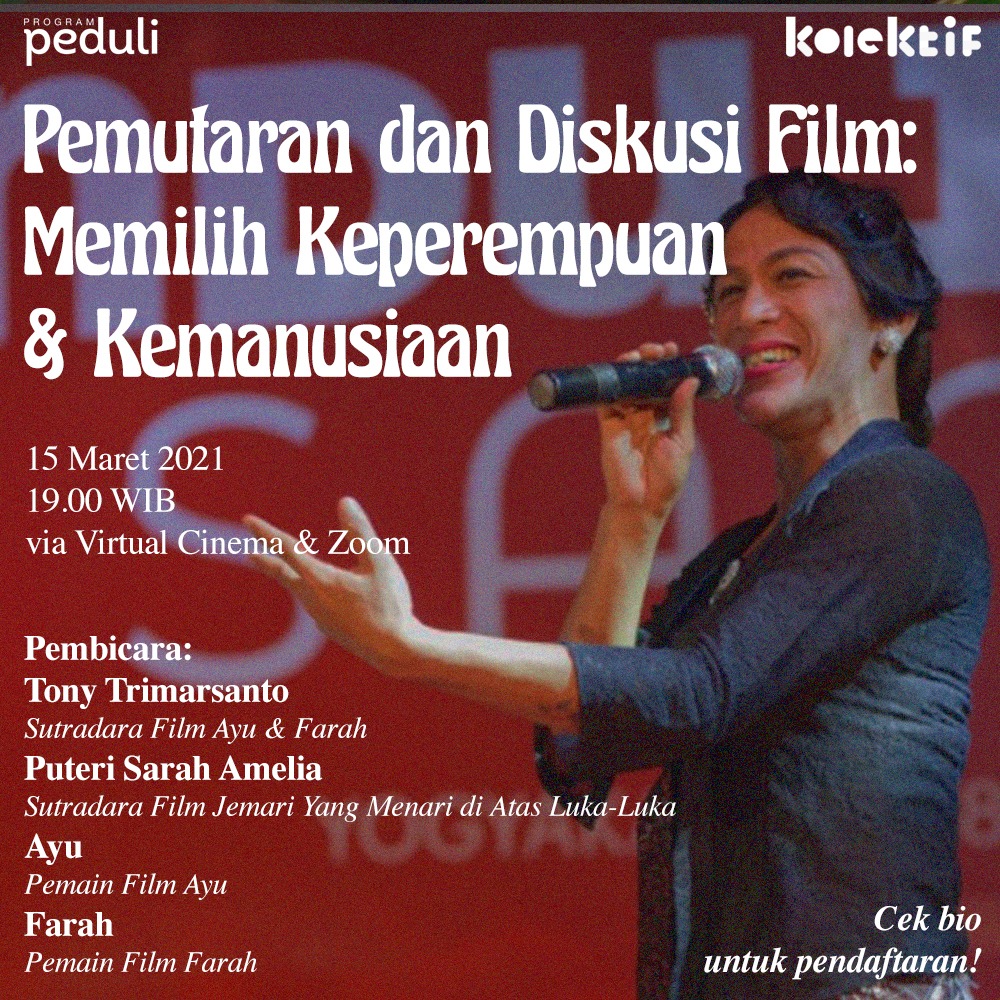 PROGRAM
peduli

kolektif

Pemutaran dan Diskusi Film: Memilih Keperempuan & Kemanusiaan

15 Maret 2021
19.00 WIB
via Virtual Cinema & Zoom

Pembicara:
Tony Trimarsanto
Sutradara Film Ayu & Farah
Puteri Sarah Amelia
Sutradara Film Jemari Yang Menari di Atas Luka-Luka
Ayu
Pemain Film Ayu
Farah
Pemain Film Farah

Cek bio
untuk pendaftaran!